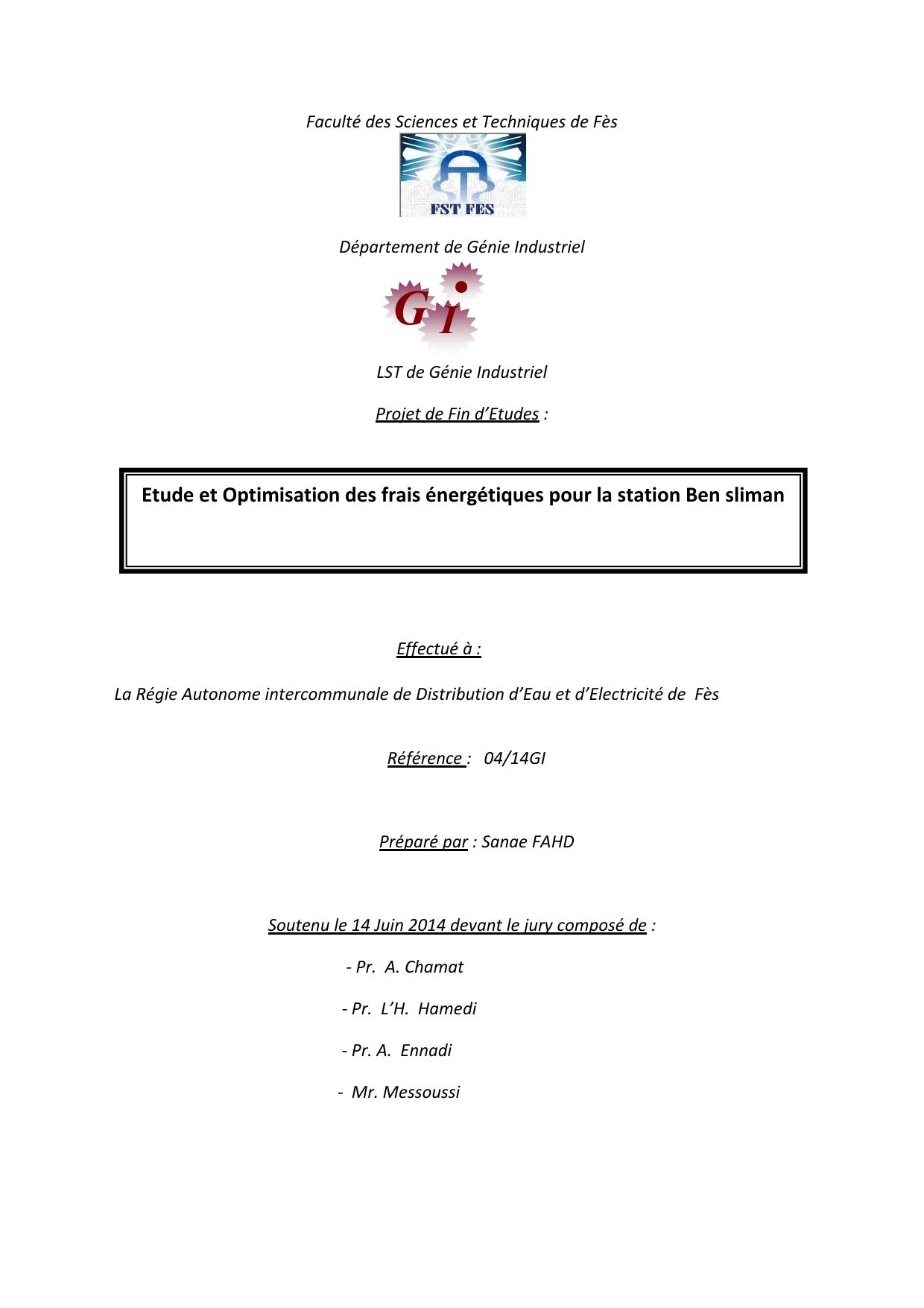 Faculté des Sciences et Techniques de Fès

FST FES

Département de Génie Industriel

GI

LST de Génie Industriel

Projet de Fin d'Etudes :

Etude et Optimisation des frais énergétiques pour la station Ben sliman

Effectué à :

La Régie Autonome intercommunale de Distribution d'Eau et d'Electricité de Fès

Référence : 04/14GI

Préparé par : Sanae FAHD

Soutenu le 14 Juin 2014 devant le jury composé de :

- Pr. A. Chamat

- Pr. L'H. Hamedi

- Pr. A. Ennadi

- Mr. Messoussi